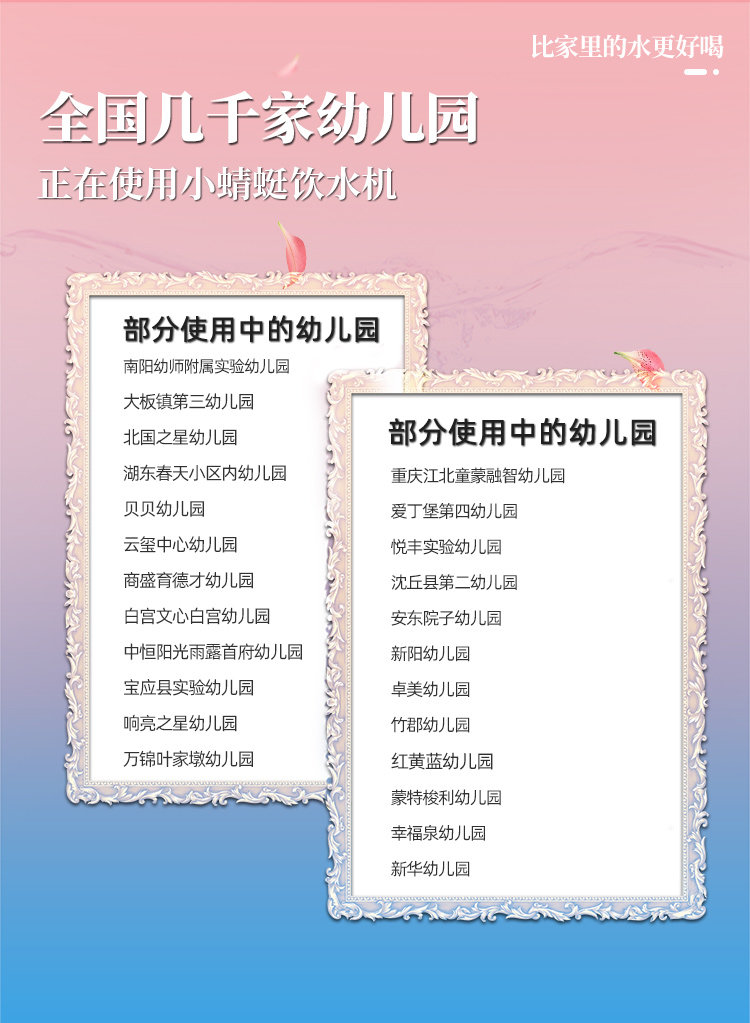 比家里的水更好喝

全国几千家幼儿园

正在使用小蜻蜓饮水机

部分使用中的幼儿园

南阳幼师附属实验幼儿园

大板镇第三幼儿园

北国之星幼儿园

湖东春天小区内幼儿园

贝贝幼儿园

云玺中心幼儿园

商盛育德才幼儿园

白宫文心白宫幼儿园

中恒阳光雨露首府幼儿园

宝应县实验幼儿园

响亮之星幼儿园

万锦叶家墩幼儿园

部分使用中的幼儿园

重庆江北童蒙融智幼儿园

爱丁堡第四幼儿园

悦丰实验幼儿园

沈丘县第二幼儿园

安东院子幼儿园

新阳幼儿园

卓美幼儿园

竹郡幼儿园

红黄蓝幼儿园

蒙特梭利幼儿园

幸福泉幼儿园

新华幼儿园